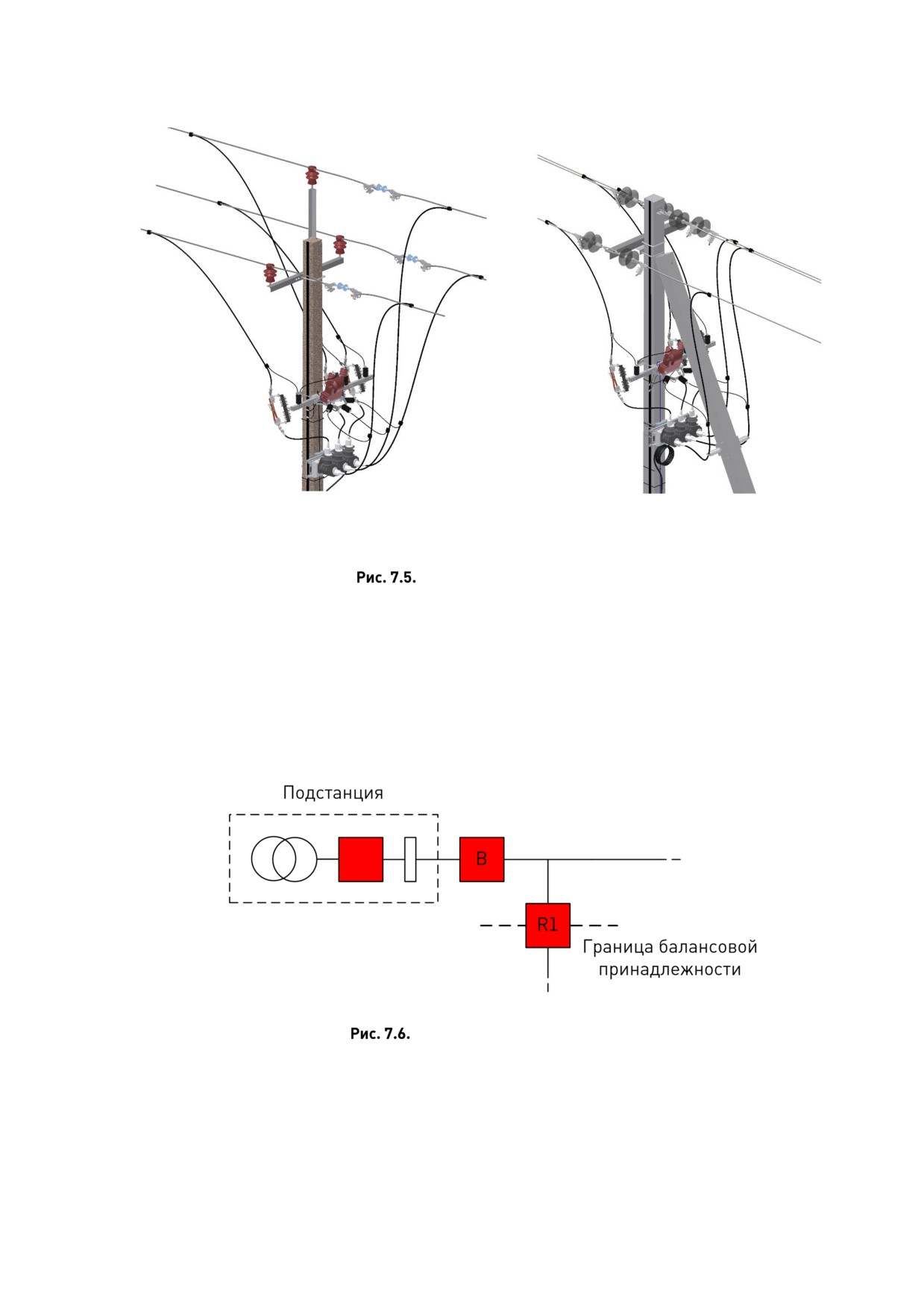 Рис. 7.5.

Подстанция

B

R1

Граница балансовой принадлежности

Рис. 7.6.